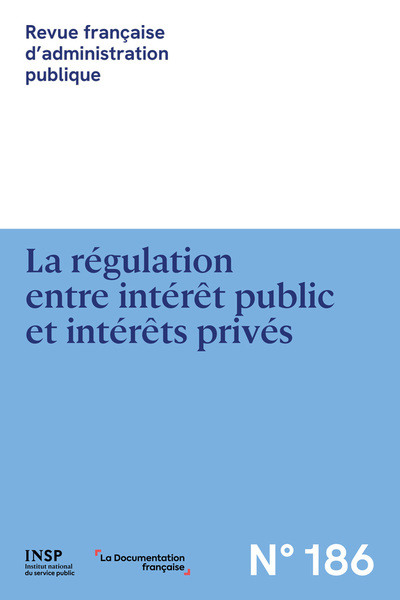 Revue française d'administration publique

La régulation entre intérêt public et intérêts privés

INSP
Institut national du service public

La Documentation française

N° 186